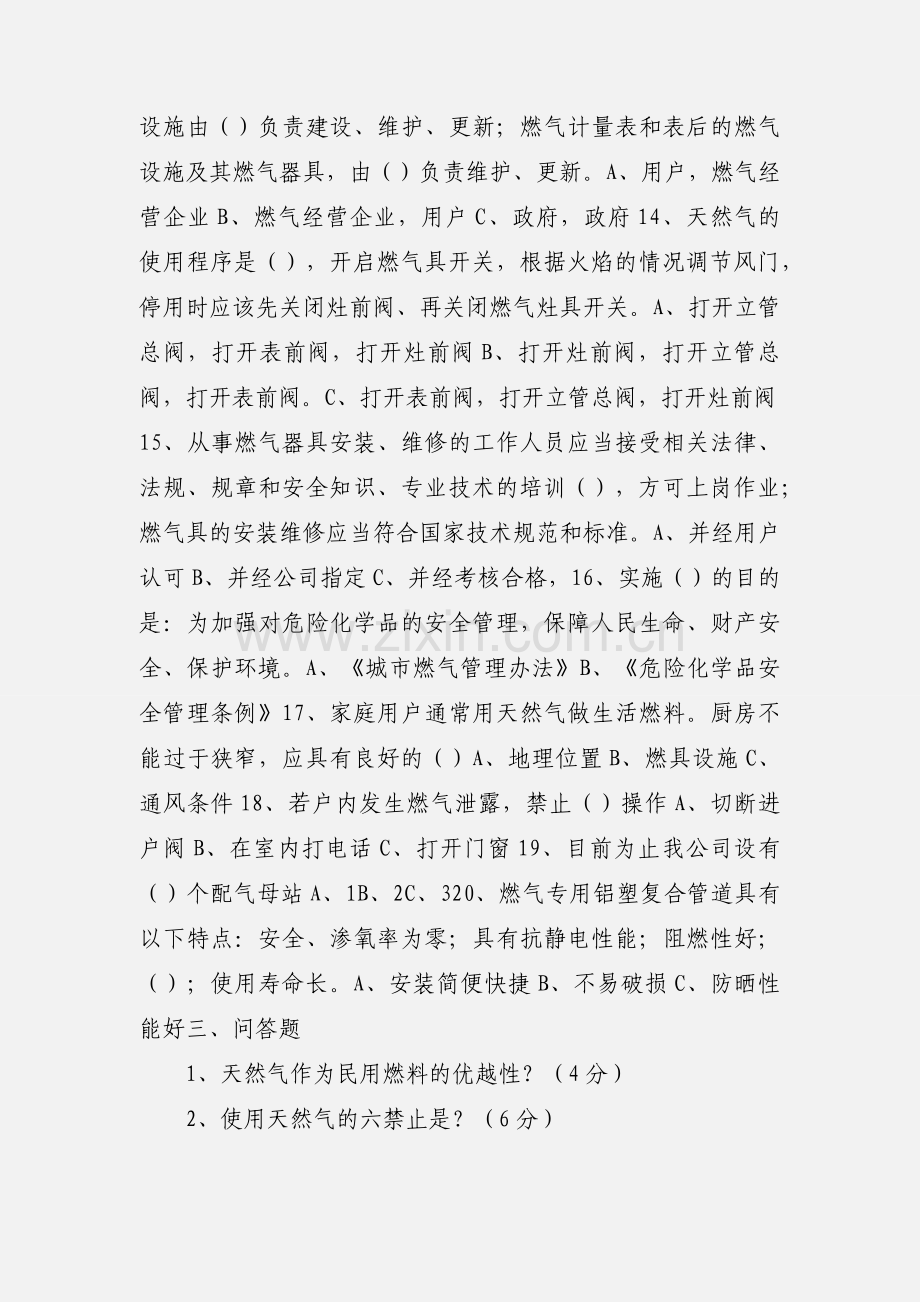 设施由（）负责建设、维护、更新；燃气计量表和表后的燃气设施及其燃气器具，由（）负责维护、更新。A、用户，燃气经营企业B、燃气经营企业，用户C、政府，政府14、天然气的使用程序是（），开启燃气具开关，根据火焰的情况调节风门，停用时应该先关闭灶前阀、再关闭燃气灶具开关。A、打开立管总阀，打开表前阀，打开灶前阀B、打开灶前阀，打开立管总阀，打开表前阀。C、打开表前阀，打开立管总阀，打开灶前阀15、从事燃气器具安装、维修的工作人员应当接受相关法律、法规、规章和安全知识、专业技术的培训（），方可上岗作业；燃气具的安装维修应当符合国家技术规范和标准。A、并经用户认可B、并经公司指定C、并经考核合格，16、实施（）的目的是：为加强对危险化学品的安全管理，保障人民生命、财产安全、保护环境。A、《城市燃气管理办法》B、《危险化学品安全管理条例》17、家庭用户通常用天然气做生活燃料。厨房不能过于狭窄，应具有良好的（）A、地理位置B、燃具设施C、通风条件18、若户内发生燃气泄露，禁止（）操作A、切断进户阀B、在室内打电话C、打开门窗19、目前为止我公司设有（）个配气母站A、1B、2C、320、燃气专用铝塑复合管道具有以下特点：安全、渗氧率为零；具有抗静电性能；阻燃性好；（）；使用寿命长。A、安装简便快捷B、不易破损C、防晒性能好三、问答题

1、天然气作为民用燃料的优越性？（4分）

2、使用天然气的六禁止是？（6分）

www.zixin.com.cn